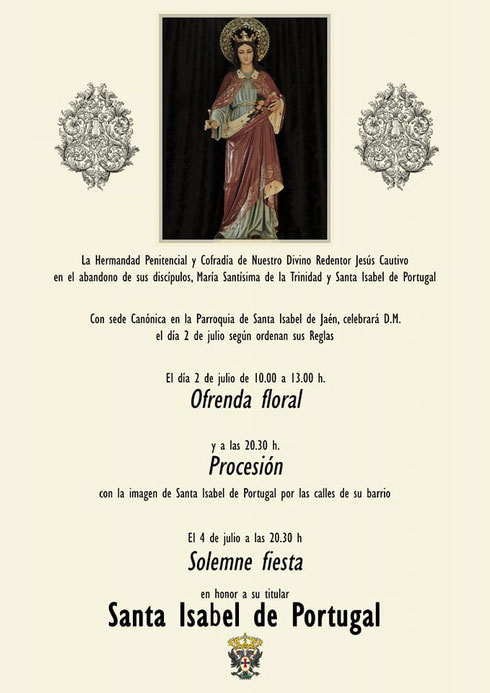 La Hermandad Penitencial y Cofradía de Nuestro Divino Redentor Jesús Cautivo en el abandono de sus discípulos, María Santísima de la Trinidad y Santa Isabel de Portugal

Con sede Canónica en la Parroquia de Santa Isabel de Jaén, celebrará D.M. el día 2 de julio según ordenan sus Reglas

El día 2 de julio de 10.00 a 13.00 h.
Ofrenda floral

y a las 20.30 h.
Procesión
con la imagen de Santa Isabel de Portugal por las calles de su barrio

El 4 de julio a las 20.30 h
Solemne fiesta
en honor a su titular
Santa Isabel de Portugal